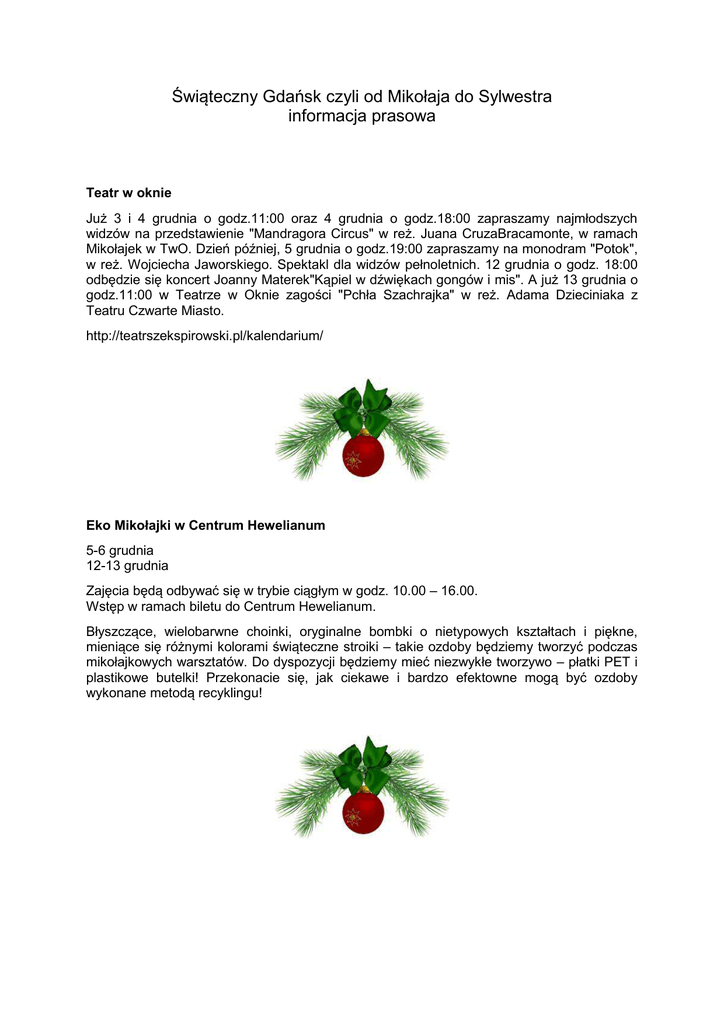 Świąteczny Gdańsk czyli od Mikołaja do Sylwestra
informacja prasowa

Teatr w oknie

Już 3 i 4 grudnia o godz.11:00 oraz 4 grudnia o godz.18:00 zapraszamy najmłodszych widzów na przedstawienie "Mandragora Circus" w reż. Juana CruzaBracamonte, w ramach Mikołajek w TwO. Dzień później, 5 grudnia o godz.19:00 zapraszamy na monodram "Potok", w reż. Wojciecha Jaworskiego. Spektakl dla widzów pełnoletnich. 12 grudnia o godz. 18:00 odbędzie się koncert Joanny Materek"Kąpiel w dźwiękach gongów i mis". A już 13 grudnia o godz.11:00 w Teatrze w Oknie zagości "Pchła Szachrajka" w reż. Adama Dzieciniaka z Teatru Czwarte Miasto.

http://teatrszekspirowski.pl/kalendarium/

Eko Mikołajki w Centrum Hewelianum

5-6 grudnia
12-13 grudnia

Zajęcia będą odbywać się w trybie ciągłym w godz. 10.00 – 16.00.
Wstęp w ramach biletu do Centrum Hewelianum.

Błyszczące, wielobarwne choinki, oryginalne bombki o nietypowych kształtach i piękne, mieniące się różnymi kolorami świąteczne stroiki – takie ozdoby będziemy tworzyć podczas mikołajkowych warsztatów. Do dyspozycji będziemy mieć niezwykłe tworzywo – płatki PET i plastikowe butelki! Przekonacie się, jak ciekawe i bardzo efektowne mogą być ozdoby wykonane metodą recyklingu!